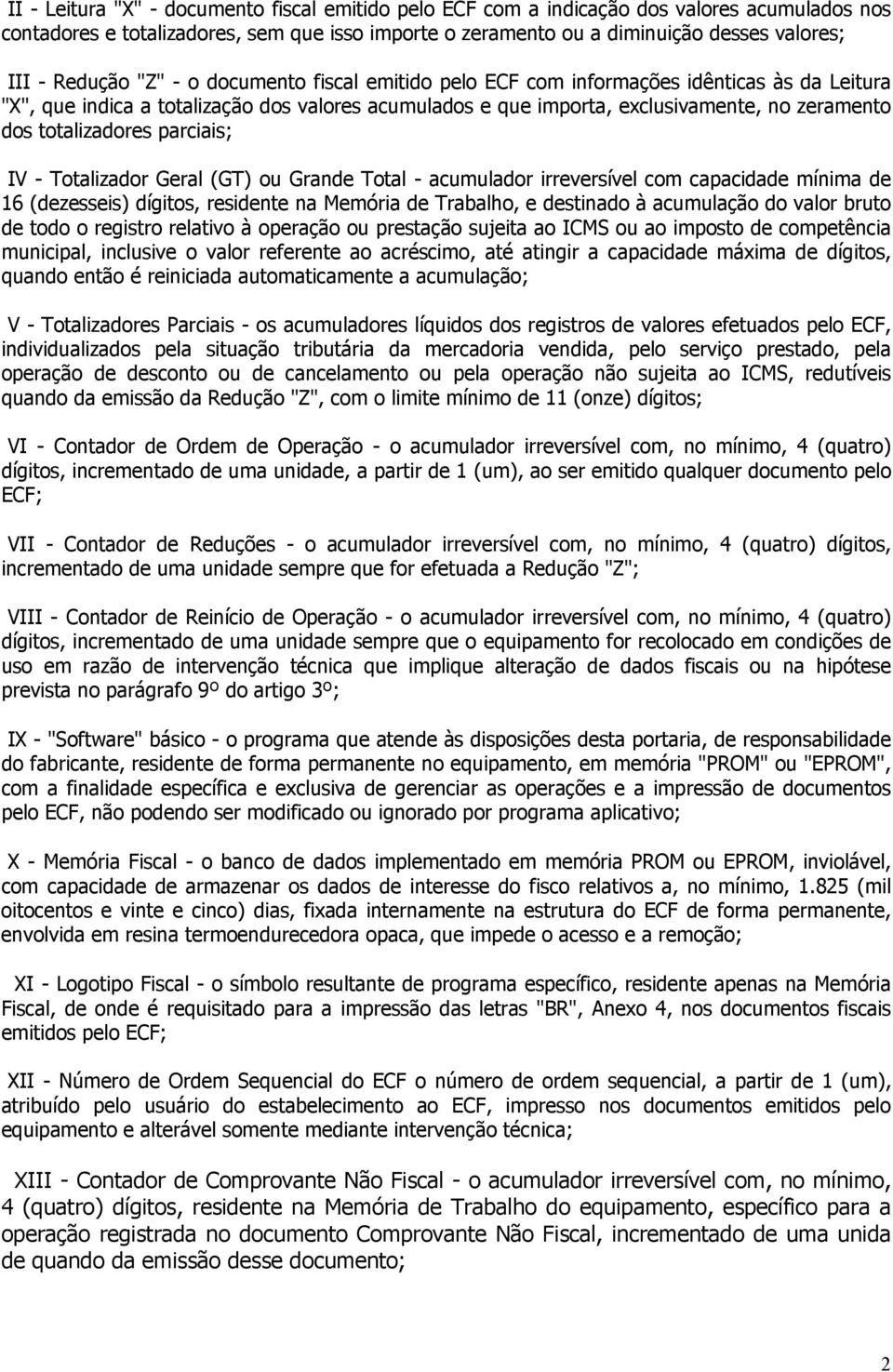 II - Leitura "X" - documento fiscal emitido pelo ECF com a indicação dos valores acumulados nos contadores e totalizadores, sem que isso importe o zeramento ou a diminuição desses valores;

III - Redução "Z" - o documento fiscal emitido pelo ECF com informações idênticas às da Leitura "X", que indica a totalização dos valores acumulados e que importa, exclusivamente, no zeramento dos totalizadores parciais;

IV - Totalizador Geral (GT) ou Grande Total - acumulador irreversível com capacidade mínima de 16 (dezesseis) dígitos, residente na Memória de Trabalho, e destinado à acumulação do valor bruto de todo o registro relativo à operação ou prestação sujeita ao ICMS ou ao imposto de competência municipal, inclusive o valor referente ao acréscimo, até atingir a capacidade máxima de dígitos, quando então é reiniciada automaticamente a acumulação;

V - Totalizadores Parciais - os acumuladores líquidos dos registros de valores efetuados pelo ECF, individualizados pela situação tributária da mercadoria vendida, pelo serviço prestado, pela operação de desconto ou de cancelamento ou pela operação não sujeita ao ICMS, redutíveis quando da emissão da Redução "Z", com o limite mínimo de 11 (onze) dígitos;

VI - Contador de Ordem de Operação - o acumulador irreversível com, no mínimo, 4 (quatro) dígitos, incrementado de uma unidade, a partir de 1 (um), ao ser emitido qualquer documento pelo ECF;

VII - Contador de Reduções - o acumulador irreversível com, no mínimo, 4 (quatro) dígitos, incrementado de uma unidade sempre que for efetuada a Redução "Z";

VIII - Contador de Reinício de Operação - o acumulador irreversível com, no mínimo, 4 (quatro) dígitos, incrementado de uma unidade sempre que o equipamento for recolocado em condições de uso em razão de intervenção técnica que implique alteração de dados fiscais ou na hipótese prevista no parágrafo 9º do artigo 3º;

IX - "Software" básico - o programa que atende às disposições desta portaria, de responsabilidade do fabricante, residente de forma permanente no equipamento, em memória "PROM" ou "EPROM", com a finalidade específica e exclusiva de gerenciar as operações e a impressão de documentos pelo ECF, não podendo ser modificado ou ignorado por programa aplicativo;

X - Memória Fiscal - o banco de dados implementado em memória PROM ou EPROM, inviolável, com capacidade de armazenar os dados de interesse do fisco relativos a, no mínimo, 1.825 (mil oitocentos e vinte e cinco) dias, fixada internamente na estrutura do ECF de forma permanente, envolvida em resina termoendurecedora opaca, que impede o acesso e a remoção;

XI - Logotipo Fiscal - o símbolo resultante de programa específico, residente apenas na Memória Fiscal, de onde é requisitado para a impressão das letras "BR", Anexo 4, nos documentos fiscais emitidos pelo ECF;

XII - Número de Ordem Sequencial do ECF o número de ordem sequencial, a partir de 1 (um), atribuído pelo usuário do estabelecimento ao ECF, impresso nos documentos emitidos pelo equipamento e alterável somente mediante intervenção técnica;

XIII - Contador de Comprovante Não Fiscal - o acumulador irreversível com, no mínimo, 4 (quatro) dígitos, residente na Memória de Trabalho do equipamento, específico para a operação registrada no documento Comprovante Não Fiscal, incrementado de uma unida de quando da emissão desse documento;

2